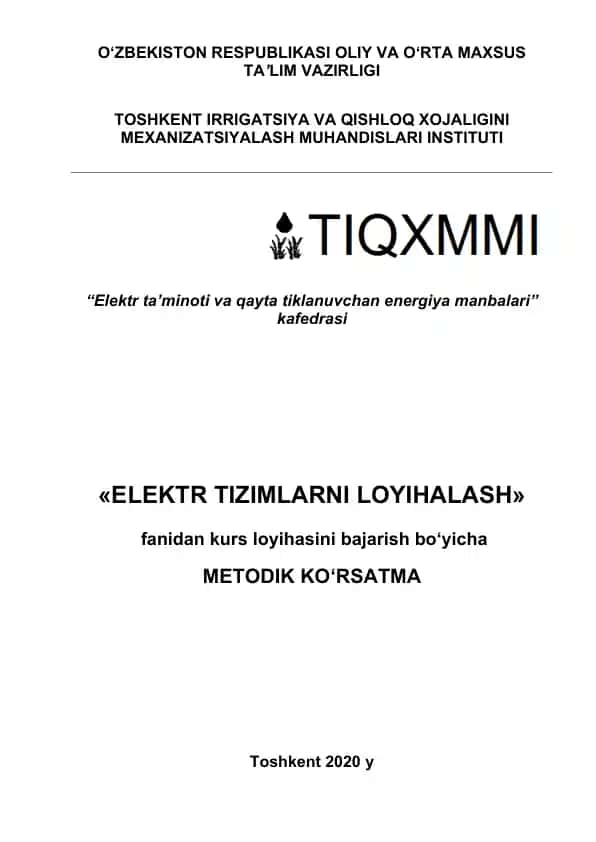 O‘ZBEKISTON RESPUBLIKASI OLIY VA O‘RTA MAXSUS TA’LIM VAZIRLIGI

TOSHKENT IRRIGATSIYA VA QISHLOQ XOJALIGINI MEXANIZATSIYALASH MUHANDISLARI INSTITUTI

TIQXMMI

“Elektr ta’minoti va qayta tiklanuvchan energiya manbalari” kafedrasi

«ELEKTR TIZIMLARNI LOYIHALASH»

fanidan kurs loyihasini bajarish bo‘yicha

METODIK KO‘RSATMA

Toshkent 2020 y